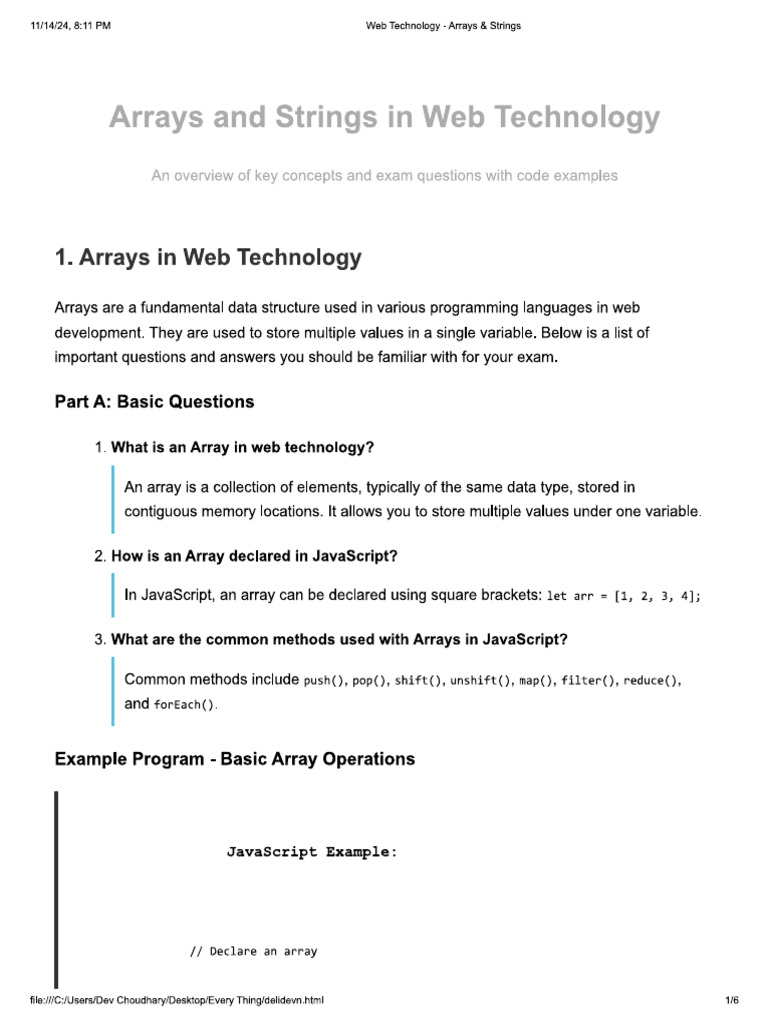 11/14/24, 8:11 PM

Web Technology - Arrays & Strings

Arrays and Strings in Web Technology

An overview of key concepts and exam questions with code examples

1. Arrays in Web Technology

Arrays are a fundamental data structure used in various programming languages in web development. They are used to store multiple values in a single variable. Below is a list of important questions and answers you should be familiar with for your exam.

Part A: Basic Questions

1. What is an Array in web technology?

An array is a collection of elements, typically of the same data type, stored in contiguous memory locations. It allows you to store multiple values under one variable.

2. How is an Array declared in JavaScript?

In JavaScript, an array can be declared using square brackets: let arr = [1, 2, 3, 4];

3. What are the common methods used with Arrays in JavaScript?

Common methods include push(), pop(), shift(), unshift(), map(), filter(), reduce(), and forEach().

Example Program - Basic Array Operations

JavaScript Example:

// Declare an array

file:///C:/Users/Dev Choudhary/Desktop/Every Thing/delidevn.html

1/6